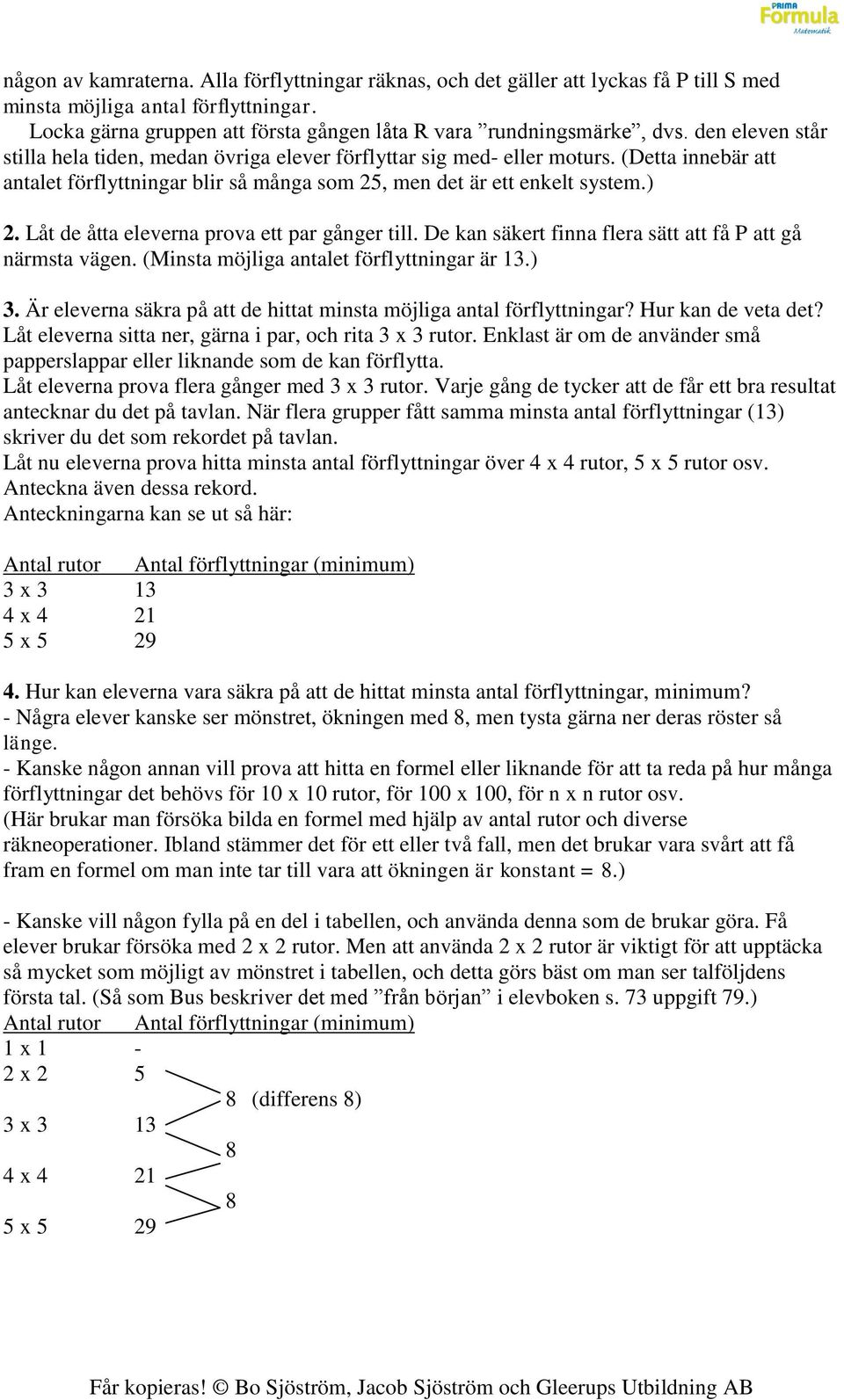 PRIMA Formula Matematik

någon av kamraterna. Alla förflyttningar räknas, och det gäller att lyckas få P till S med minsta möjliga antal förflyttningar.
Locka gärna gruppen att första gången låta R vara ”rundningsmärke”, dvs. den eleven står stilla hela tiden, medan övriga elever förflyttar sig med- eller moturs. (Detta innebär att antalet förflyttningar blir så många som 25, men det är ett enkelt system.)

2. Låt de åtta eleverna prova ett par gånger till. De kan säkert finna flera sätt att få P att gå närmsta vägen. (Minsta möjliga antalet förflyttningar är 13.)

3. Är eleverna säkra på att de hittat minsta möjliga antal förflyttningar? Hur kan de veta det? Låt eleverna sitta ner, gärna i par, och rita 3 x 3 rutor. Enklast är om de använder små papperslappar eller liknande som de kan förflytta.
Låt eleverna prova flera gånger med 3 x 3 rutor. Varje gång de tycker att de får ett bra resultat antecknar du det på tavlan. När flera grupper fått samma minsta antal förflyttningar (13) skriver du det som rekordet på tavlan.
Låt nu eleverna prova hitta minsta antal förflyttningar över 4 x 4 rutor, 5 x 5 rutor osv. Anteckna även dessa rekord.
Anteckningarna kan se ut så här:

| Antal rutor | Antal förflyttningar (minimum) |
|---|---|
| 3 x 3 | 13 |
| 4 x 4 | 21 |
| 5 x 5 | 29 |

4. Hur kan eleverna vara säkra på att de hittat minsta antal förflyttningar, minimum?
- Några elever kanske ser mönstret, ökningen med 8, men tysta gärna ner deras röster så länge.
- Kanske någon annan vill prova att hitta en formel eller liknande för att ta reda på hur många förflyttningar det behövs för 10 x 10 rutor, för 100 x 100, för n x n rutor osv.
(Här brukar man försöka bilda en formel med hjälp av antal rutor och diverse räkneoperationer. Ibland stämmer det för ett eller två fall, men det brukar vara svårt att få fram en formel om man inte tar till vara att ökningen är konstant = 8.)

- Kanske vill någon fylla på en del i tabellen, och använda denna som de brukar göra. Få elever brukar försöka med 2 x 2 rutor. Men att använda 2 x 2 rutor är viktigt för att upptäcka så mycket som möjligt av mönstret i tabellen, och detta görs bäst om man ser talföljdens första tal. (Så som Bus beskriver det med ”från början” i elevboken s. 73 uppgift 79.)

| Antal rutor | Antal förflyttningar (minimum) | |
|---|---|---|
| 1 x 1 | - | |
| 2 x 2 | 5 | |
| | | 8 (differens 8) |
| 3 x 3 | 13 | |
| | | 8 |
| 4 x 4 | 21 | |
| | | 8 |
| 5 x 5 | 29 | |

Får kopieras! © Bo Sjöström, Jacob Sjöström och Gleerups Utbildning AB